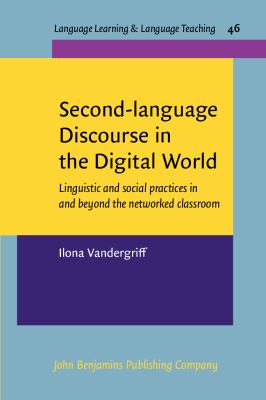 Language Learning & Language Teaching 46

Second-language Discourse in the Digital World

Linguistic and social practices in and beyond the networked classroom

Ilona Vandergriff

John Benjamins Publishing Company